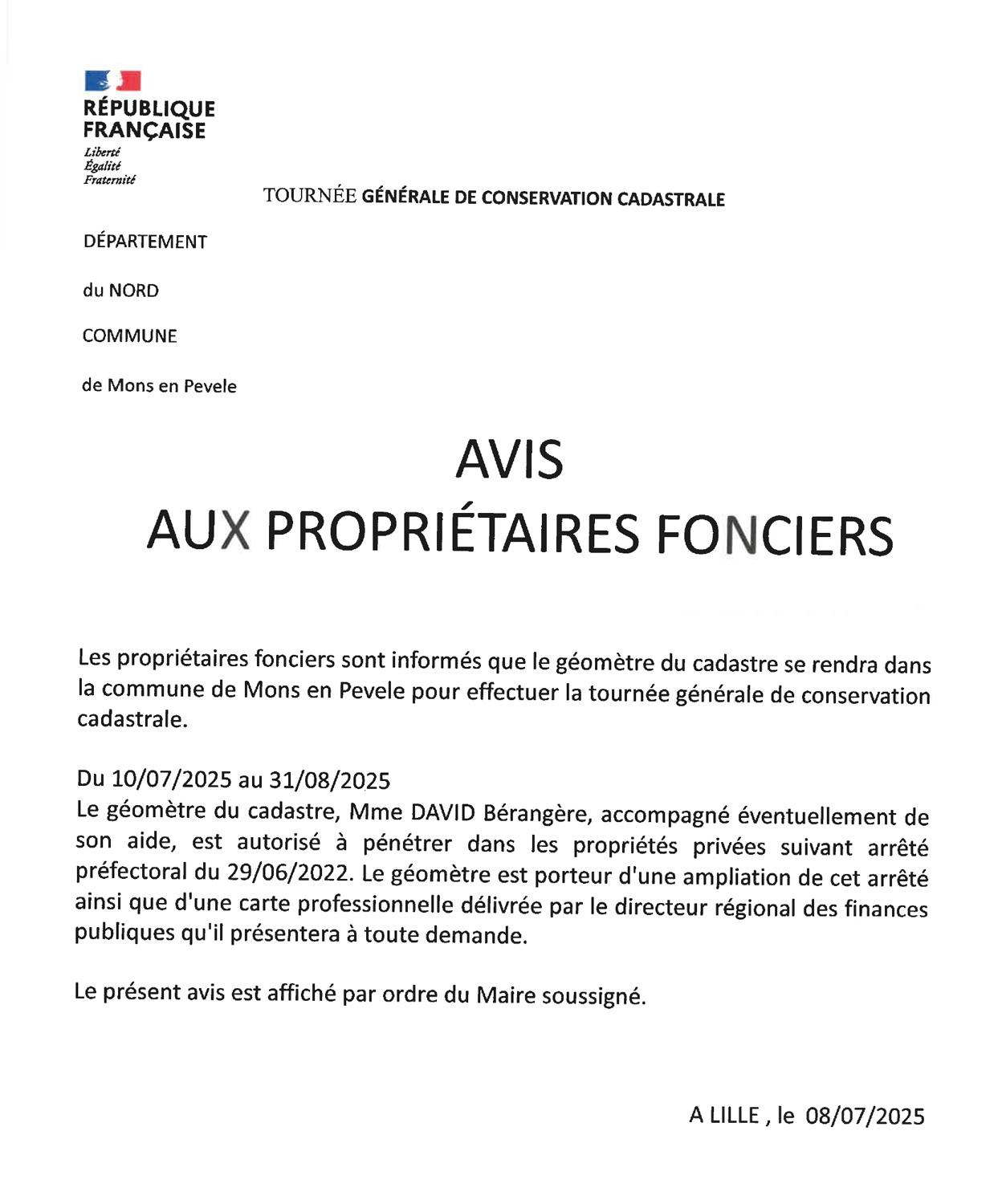 RÉPUBLIQUE FRANÇAISE
Liberté
Égalité
Fraternité

TOURNÉE GÉNÉRALE DE CONSERVATION CADASTRALE

DÉPARTEMENT

du NORD

COMMUNE

de Mons en Pevele

AVIS
AUX PROPRIÉTAIRES FONCIERS

Les propriétaires fonciers sont informés que le géomètre du cadastre se rendra dans la commune de Mons en Pevele pour effectuer la tournée générale de conservation cadastrale.

Du 10/07/2025 au 31/08/2025
Le géomètre du cadastre, Mme DAVID Bérangère, accompagné éventuellement de son aide, est autorisé à pénétrer dans les propriétés privées suivant arrêté préfectoral du 29/06/2022. Le géomètre est porteur d'une ampliation de cet arrêté ainsi que d'une carte professionnelle délivrée par le directeur régional des finances publiques qu'il présentera à toute demande.

Le présent avis est affiché par ordre du Maire soussigné.

A LILLE , le 08/07/2025